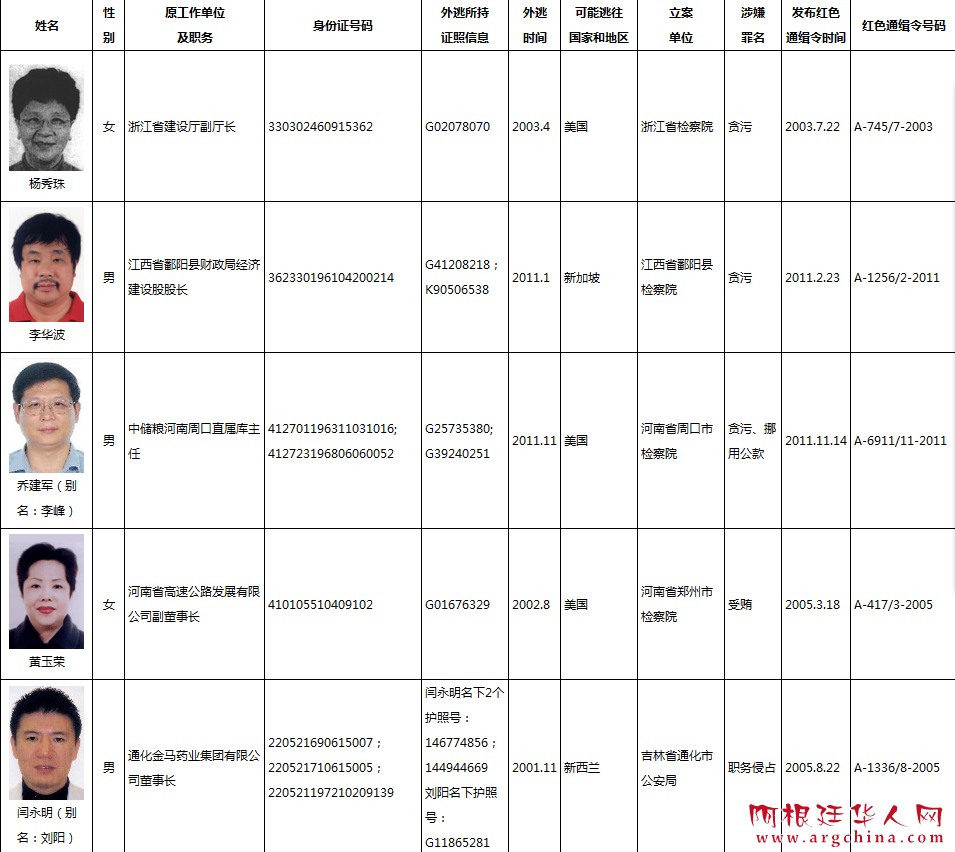 | 姓名 | 性别 | 原工作单位及职务 | 身份证号码 | 外逃所持证照信息 | 外逃时间 | 可能逃往国家和地区 | 立案单位 | 涉嫌罪名 | 发布红色通缉令时间 | 红色通缉令号码 |
|---|---|---|---|---|---|---|---|---|---|---|
| 杨秀珠 | 女 | 浙江省建设厅副厅长 | 330302460915362 | G02078070 | 2003.4 | 美国 | 浙江省检察院 | 贪污 | 2003.7.22 | A-745/7-2003 |
| 李华波 | 男 | 江西省鄱阳县财政局经济建设股股长 | 362330196104200214 | G41208218；K90506538 | 2011.1 | 新加坡 | 江西省鄱阳县检察院 | 贪污 | 2011.2.23 | A-1256/2-2011 |
| 乔建军（别名：李峰） | 男 | 中储粮河南周口直属库主任 | 412701196311031016; 412723196806060052 | G25735380; G39240251 | 2011.11 | 美国 | 河南省周口市检察院 | 贪污、挪用公款 | 2011.11.14 | A-6911/11-2011 |
| 黄玉荣 | 女 | 河南省高速公路发展有限公司副董事长 | 410105510409102 | G01676329 | 2002.8 | 美国 | 河南省郑州市检察院 | 受贿 | 2005.3.18 | A-417/3-2005 |
| 闫永明（别名：刘阳） | 男 | 通化金马药业集团有限公司董事长 | 220521690615007；220521710615005；220521197210209139 | 闫永明名下2个护照号：146774856；144944669 刘阳名下护照号：G11865281 | 2001.11 | 新西兰 | 吉林省通化市公安局 | 职务侵占 | 2005.8.22 | A-1336/8-2005 |

阿根廷华人网
www.argchina.com